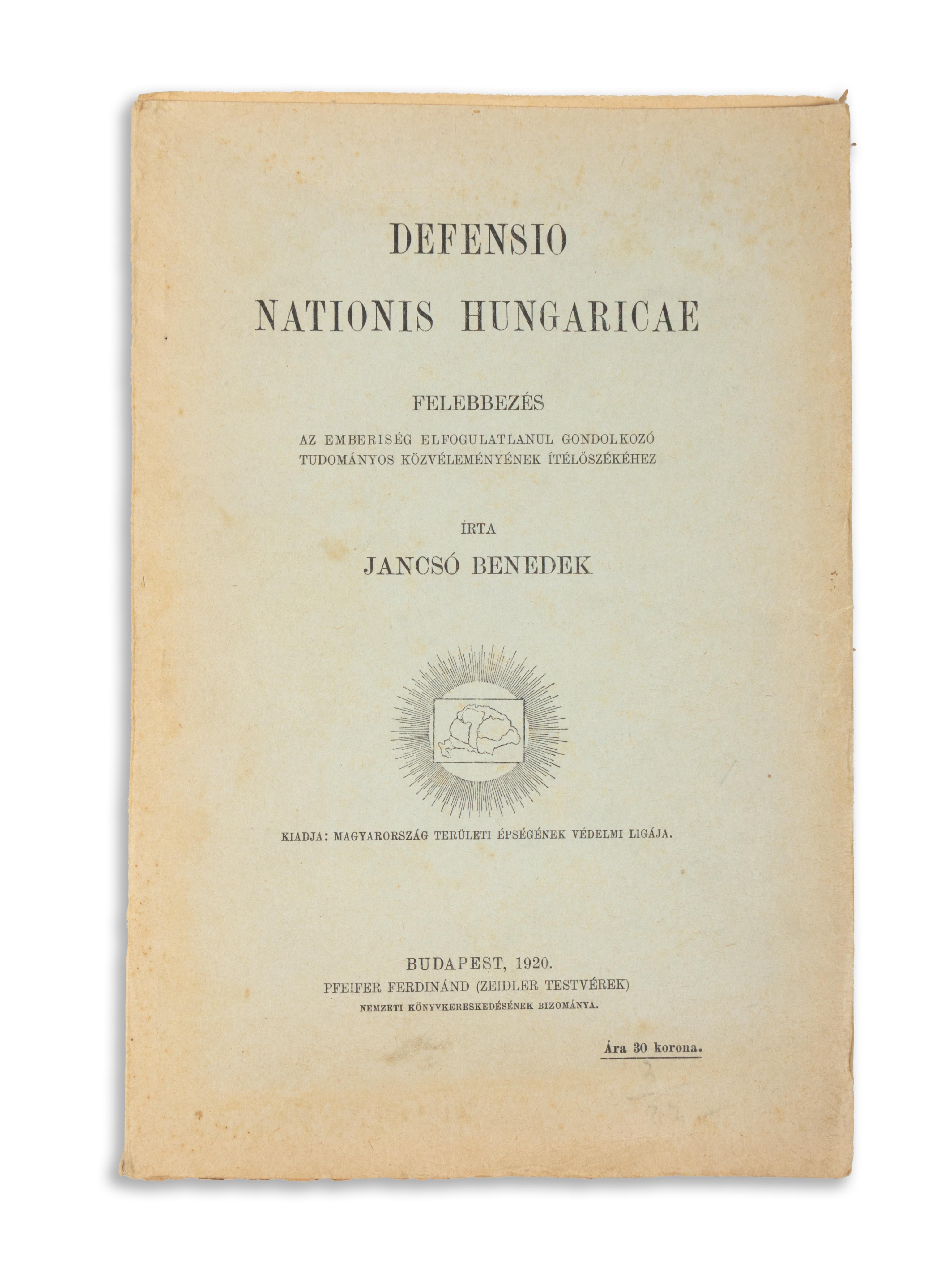 DEFENSIO

NATIONIS HUNGARICAE

FELEBBEZÉS

AZ EMBERISÉG ELFOGULATLANUL GONDOLKOZÓ
TUDOMÁNYOS KÖZVÉLEMÉNYÉNEK ÍTÉLŐSZÉKÉHEZ

ÍRTA

JANCSÓ BENEDEK

KIADJA: MAGYARORSZÁG TERÜLETI ÉPSÉGÉNEK VÉDELMI LIGÁJA.

BUDAPEST, 1920.
PFEIFER FERDINÁND (ZEIDLER TESTVÉREK)
NEMZETI KÖNYVKERESKEDÉSÉNEK BIZOMÁNYA.

Ára 30 korona.